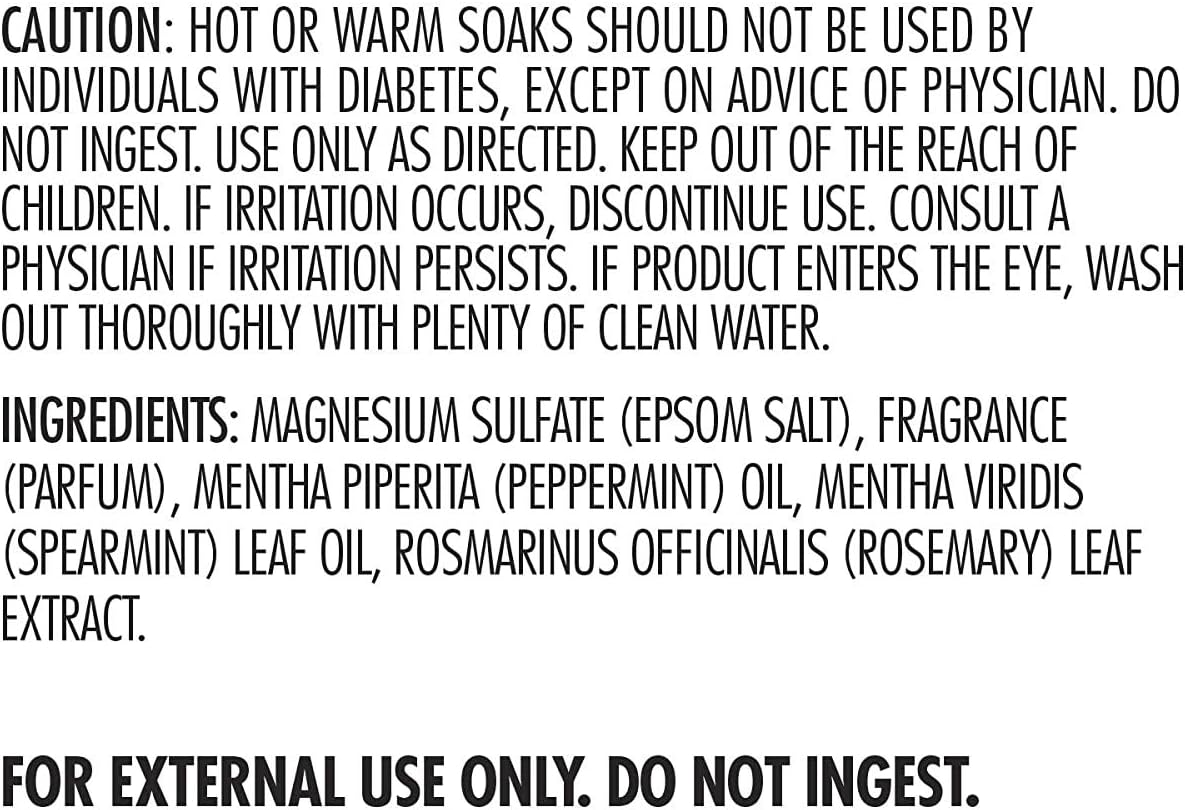 CAUTION: HOT OR WARM SOAKS SHOULD NOT BE USED BY INDIVIDUALS WITH DIABETES, EXCEPT ON ADVICE OF PHYSICIAN. DO NOT INGEST. USE ONLY AS DIRECTED. KEEP OUT OF THE REACH OF CHILDREN. IF IRRITATION OCCURS, DISCONTINUE USE. CONSULT A PHYSICIAN IF IRRITATION PERSISTS. IF PRODUCT ENTERS THE EYE, WASH OUT THOROUGHLY WITH PLENTY OF CLEAN WATER.

INGREDIENTS: MAGNESIUM SULFATE (EPSOM SALT), FRAGRANCE (PARFUM), MENTHA PIPERITA (PEPPERMINT) OIL, MENTHA VIRIDIS (SPEARMINT) LEAF OIL, ROSMARINUS OFFICINALIS (ROSEMARY) LEAF EXTRACT.

FOR EXTERNAL USE ONLY. DO NOT INGEST.